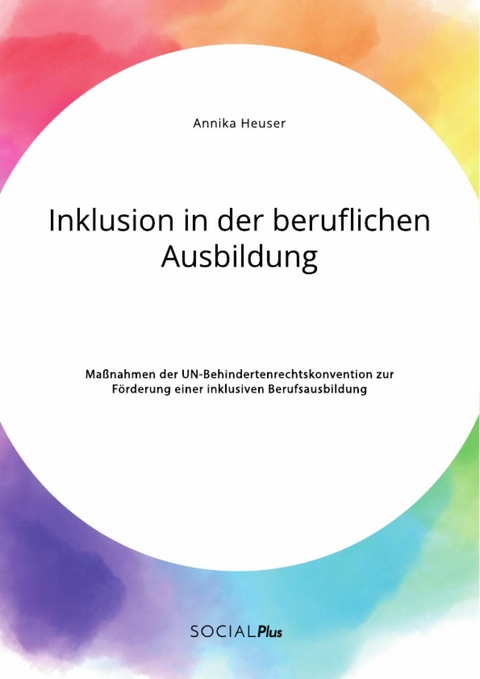 Annika Heuser

Inklusion in der beruflichen Ausbildung

Maßnahmen der UN-Behindertenrechtskonvention zur Förderung einer inklusiven Berufsausbildung

SOCIALPlus